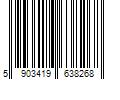 5 903419 638268